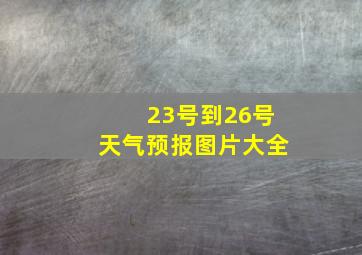 23号到26号
天气预报图片大全